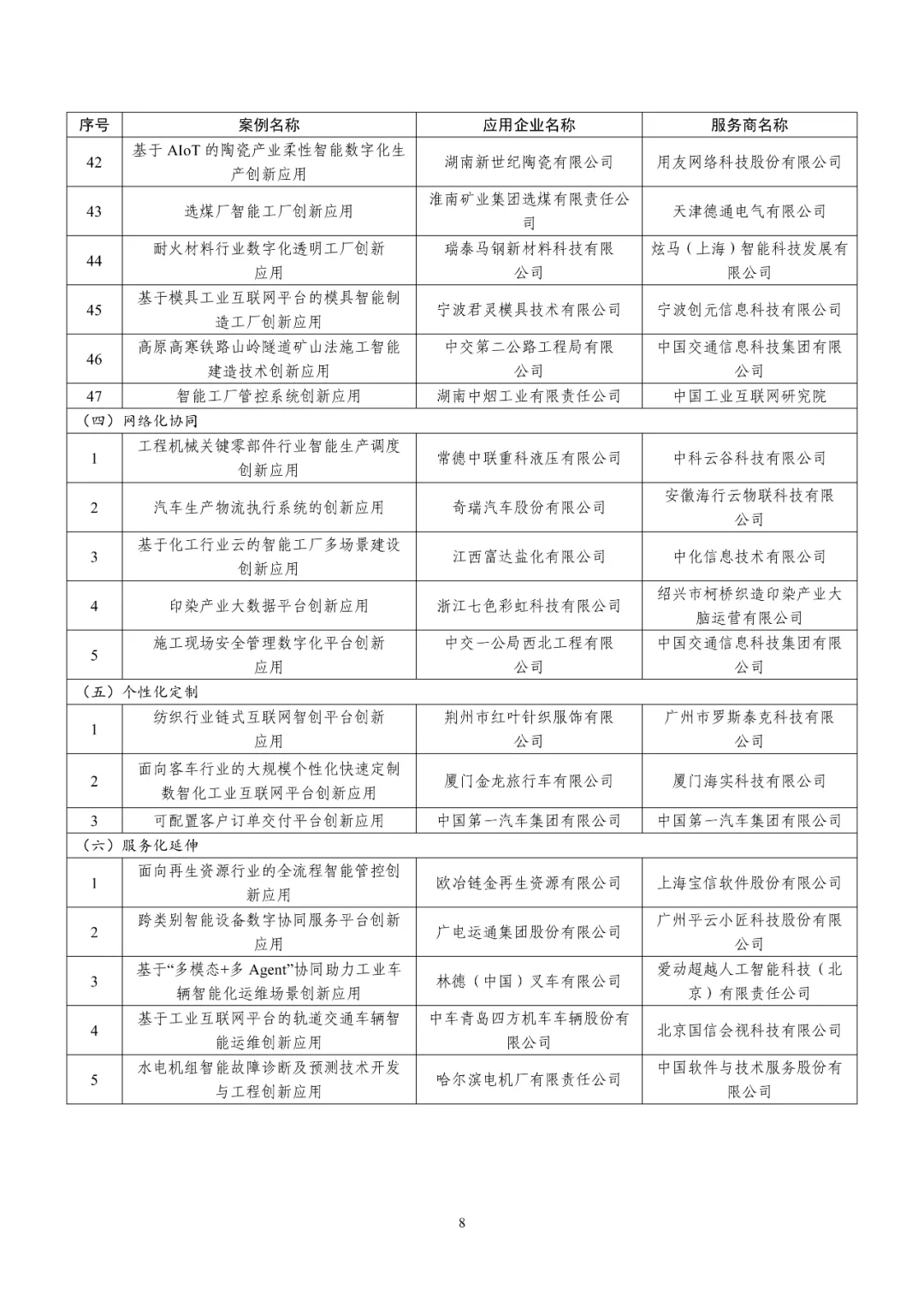 | 序号 | 案例名称 | 应用企业名称 | 服务商名称 |
|---|---|---|---|
| 42 | 基于 AIoT 的陶瓷产业柔性智能数字化生产创新应用 | 湖南新世纪陶瓷有限公司 | 用友网络科技股份有限公司 |
| 43 | 选煤厂智能工厂创新应用 | 淮南矿业集团选煤有限责任公司 | 天津德通电气有限公司 |
| 44 | 耐火材料行业数字化透明工厂创新应用 | 瑞泰马钢新材料科技有限公司 | 炫马（上海）智能科技发展有限公司 |
| 45 | 基于模具工业互联网平台的模具智能制造工厂创新应用 | 宁波君灵模具技术有限公司 | 宁波创元信息科技有限公司 |
| 46 | 高原高寒铁路山岭隧道矿山法施工智能建造技术创新应用 | 中交第二公路工程局有限公司 | 中国交通信息科技集团有限公司 |
| 47 | 智能工厂管控系统创新应用 | 湖南中烟工业有限责任公司 | 中国工业互联网研究院 |
| （四）网络化协同 | | | |
| 1 | 工程机械关键零部件行业智能生产调度创新应用 | 常德中联重科液压有限公司 | 中科云谷科技有限公司 |
| 2 | 汽车生产物流执行系统的创新应用 | 奇瑞汽车股份有限公司 | 安徽海行云物联科技有限公司 |
| 3 | 基于化工行业云的智能工厂多场景建设创新应用 | 江西富达盐化有限公司 | 中化信息技术有限公司 |
| 4 | 印染产业大数据平台创新应用 | 浙江七色彩虹科技有限公司 | 绍兴市柯桥织造印染产业大脑运营有限公司 |
| 5 | 施工现场安全管理数字化平台创新应用 | 中交一公局西北工程有限公司 | 中国交通信息科技集团有限公司 |
| （五）个性化定制 | | | |
| 1 | 纺织行业链式互联网智创平台创新应用 | 荆州市红叶针织服饰有限公司 | 广州市罗斯泰克科技有限公司 |
| 2 | 面向客车行业的大规模个性化快速定制数智化工业互联网平台创新应用 | 厦门金龙旅行车有限公司 | 厦门海实科技有限公司 |
| 3 | 可配置客户订单交付平台创新应用 | 中国第一汽车集团有限公司 | 中国第一汽车集团有限公司 |
| （六）服务化延伸 | | | |
| 1 | 面向再生资源行业的全流程智能管控创新应用 | 欧冶链金再生资源有限公司 | 上海宝信软件股份有限公司 |
| 2 | 跨类别智能设备数字协同服务平台创新应用 | 广电运通集团股份有限公司 | 广州平云小匠科技股份有限公司 |
| 3 | 基于“多模态+多 Agent”协同助力工业车辆智能化运维场景创新应用 | 林德（中国）叉车有限公司 | 爱动超越人工智能科技（北京）有限责任公司 |
| 4 | 基于工业互联网平台的轨道交通车辆智能运维创新应用 | 中车青岛四方机车车辆股份有限公司 | 北京国信会视科技有限公司 |
| 5 | 水电机组智能故障诊断及预测技术开发与工程创新应用 | 哈尔滨电机厂有限责任公司 | 中国软件与技术服务股份有限公司 |

8